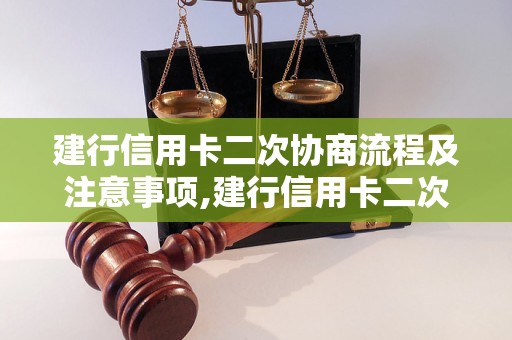 建行信用卡二次协商流程及注意事项,建行信用卡二次